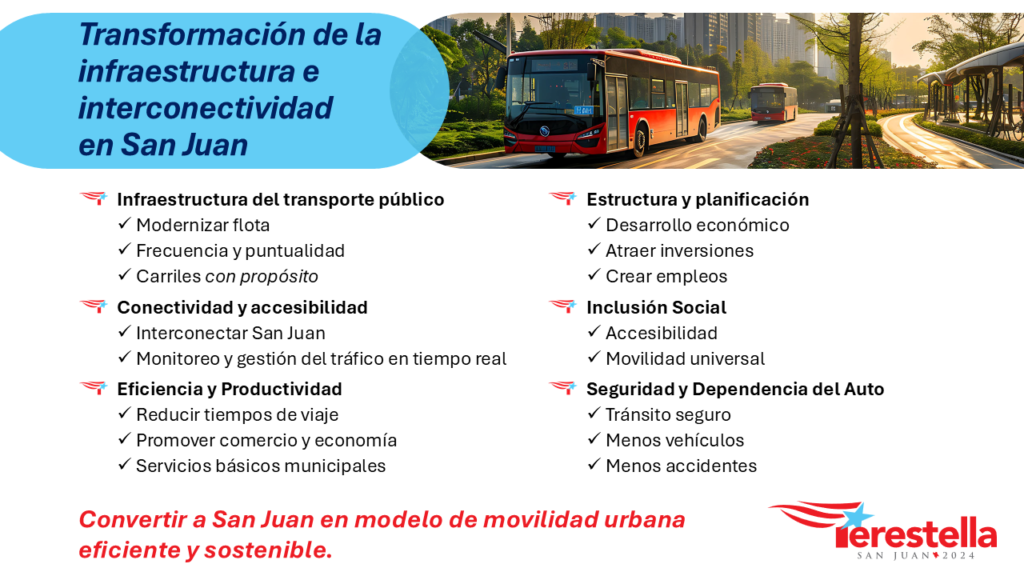 Transformación de la infraestructura e interconectividad en San Juan

Infraestructura del transporte público
✓ Modernizar flota
✓ Frecuencia y puntualidad
✓ Carriles con propósito

Conectividad y accesibilidad
✓ Interconectar San Juan
✓ Monitoreo y gestión del tráfico en tiempo real

Eficiencia y Productividad
✓ Reducir tiempos de viaje
✓ Promover comercio y economía
✓ Servicios básicos municipales

Estructura y planificación
✓ Desarrollo económico
✓ Atraer inversiones
✓ Crear empleos

Inclusión Social
✓ Accesibilidad
✓ Movilidad universal

Seguridad y Dependencia del Auto
✓ Tránsito seguro
✓ Menos vehículos
✓ Menos accidentes

Convertir a San Juan en modelo de movilidad urbana eficiente y sostenible.

Terestella
SAN JUAN 2024